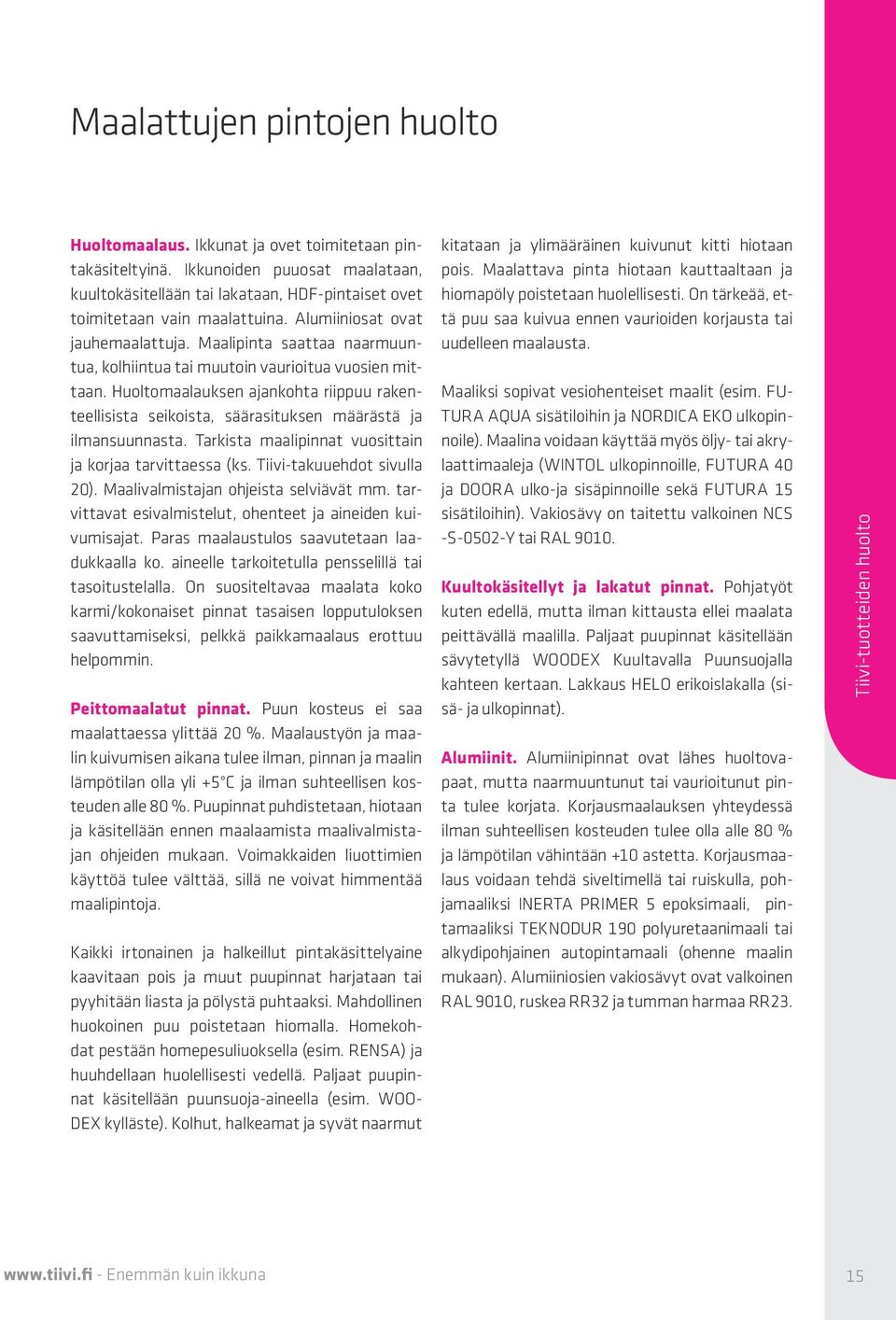 Maalattujen pintojen huolto

Huoltomaalaus. Ikkunat ja ovet toimitetaan pintakäsiteltyinä. Ikkunoiden puuosat maalataan, kuultokäsitellään tai lakataan, HDF-pintaiset ovet toimitetaan vain maalattuina. Alumiiniosat ovat jauhemaalattuja. Maalipinta saattaa naarmuuntua, kolhiintua tai muutoin vaurioitua vuosien mittaan. Huoltomaalauksen ajankohta riippuu rakenteellisista seikoista, säärasituksen määrästä ja ilmansuunnasta. Tarkista maalipinnat vuosittain ja korjaa tarvittaessa (ks. Tiivi-takuuehdot sivulla 20). Maalivalmistajan ohjeista selviävät mm. tarvittavat esivalmistelut, ohenteet ja aineiden kuivumisajat. Paras maalaustulos saavutetaan laadukkaalla ko. aineelle tarkoitetulla pensselillä tai tasoitustelalla. On suositeltavaa maalata koko karmi/kokonaiset pinnat tasaisen lopputuloksen saavuttamiseksi, pelkkä paikkamaalaus erottuu helpommin.

Peittomaalatut pinnat. Puun kosteus ei saa maalattaessa ylittää 20 %. Maalaustyön ja maalin kuivumisen aikana tulee ilman, pinnan ja maalin lämpötilan olla yli +5°C ja ilman suhteellisen kosteuden alle 80 %. Puupinnat puhdistetaan, hiotaan ja käsitellään ennen maalaamista maalivalmistajan ohjeiden mukaan. Voimakkaiden liuottimien käyttöä tulee välttää, sillä ne voivat himmentää maalipintoja.

Kaikki irtonainen ja halkeillut pintakäsittelyaine kaavitaan pois ja muut puupinnat harjataan tai pyyhitään liasta ja pölystä puhtaaksi. Mahdollinen huokoinen puu poistetaan hiomalla. Homekohdat pestään homepesuliuoksella (esim. RENSA) ja huuhdellaan huolellisesti vedellä. Paljaat puupinnat käsitellään puunsuoja-aineella (esim. WOODEX kylläste). Kolhut, halkeamat ja syvät naarmut kitataan ja ylimääräinen kuivunut kitti hiotaan pois. Maalattava pinta hiotaan kauttaaltaan ja hiomapöly poistetaan huolellisesti. On tärkeää, että puu saa kuivua ennen vaurioiden korjausta tai uudelleen maalausta.

Maaliksi sopivat vesiohenteiset maalit (esim. FUTURA AQUA sisätiloihin ja NORDICA EKO ulkopinnoile). Maalina voidaan käyttää myös öljy- tai akrylaattimaaleja (WINTOL ulkopinnoille, FUTURA 40 ja DOORA ulko-ja sisäpinnoille sekä FUTURA 15 sisätiloihin). Vakiosävy on taitettu valkoinen NCS -S-0502-Y tai RAL 9010.

Kuultokäsitellyt ja lakatut pinnat. Pohjatyöt kuten edellä, mutta ilman kittausta ellei maalata peittävällä maalilla. Paljaat puupinnat käsitellään sävytetyllä WOODEX Kuultavalla Puunsuojalla kahteen kertaan. Lakkaus HELO erikoislakalla (sisä- ja ulkopinnat).

Alumiinit. Alumiinipinnat ovat lähes huoltovapaat, mutta naarmuuntunut tai vaurioitunut pinta tulee korjata. Korjausmaalauksen yhteydessä ilman suhteellisen kosteuden tulee olla alle 80 % ja lämpötilan vähintään +10 astetta. Korjausmaalaus voidaan tehdä siveltimellä tai ruiskulla, pohjamaaliksi INERTA PRIMER 5 epoksimaali, pintamaaliksi TEKNODUR 190 polyuretaanimaali tai alkydipohjainen autopintamaali (ohenne maalin mukaan). Alumiiniosien vakiosävyt ovat valkoinen RAL 9010, ruskea RR32 ja tumman harmaa RR23.

Tiivi-tuotteiden huolto

www.tiivi.fi - Enemmän kuin ikkuna

15